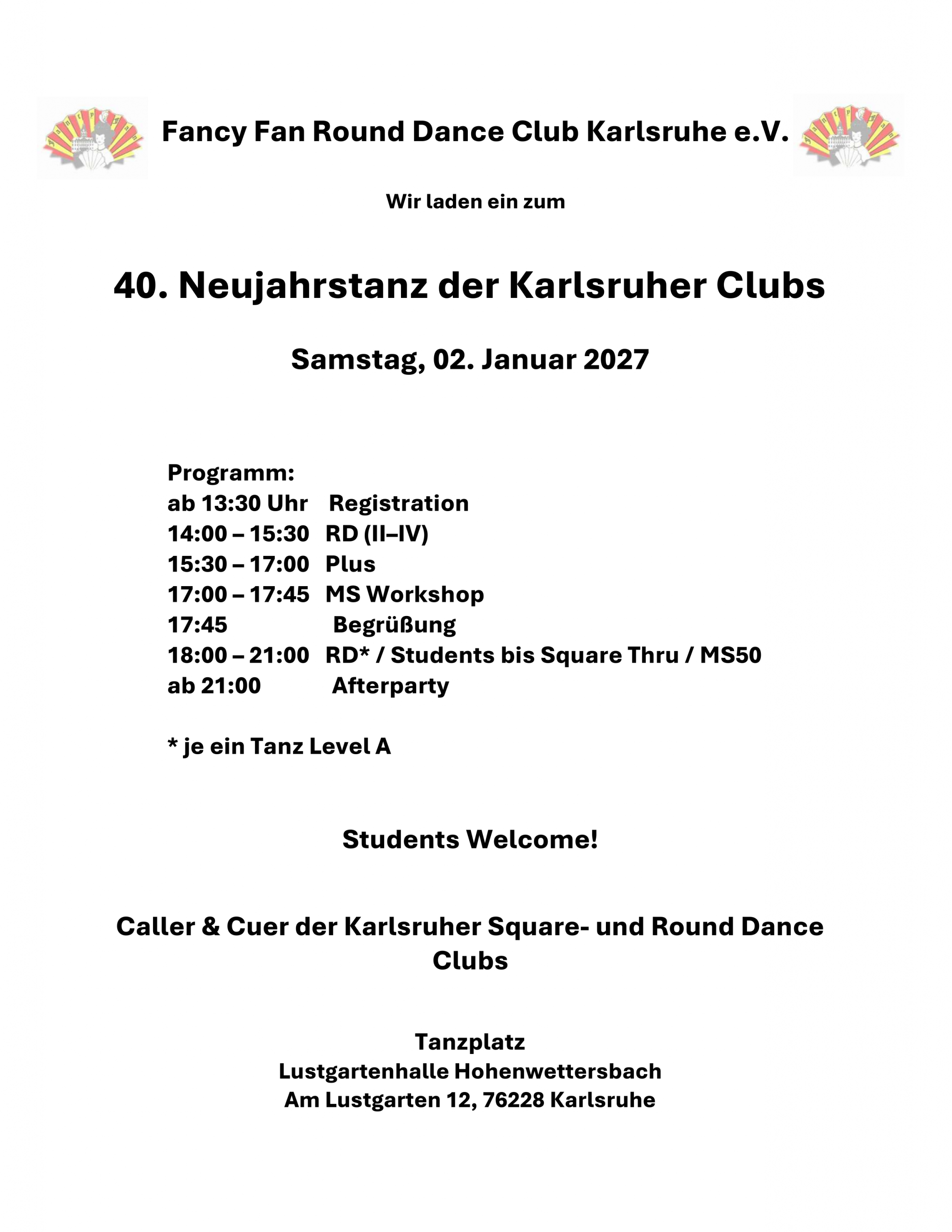 Fancy Fan Round Dance Club Karlsruhe e.V.

Wir laden ein zum

40. Neujahrstanz der Karlsruher Clubs

Samstag, 02. Januar 2027

Programm:
ab 13:30 Uhr Registration
14:00 – 15:30 RD (II–IV)
15:30 – 17:00 Plus
17:00 – 17:45 MS Workshop
17:45 Begrüßung
18:00 – 21:00 RD* / Students bis Square Thru / MS50
ab 21:00 Afterparty

* je ein Tanz Level A

Students Welcome!

Caller & Cuer der Karlsruher Square- und Round Dance Clubs

Tanzplatz
Lustgartenhalle Hohenwettersbach
Am Lustgarten 12, 76228 Karlsruhe